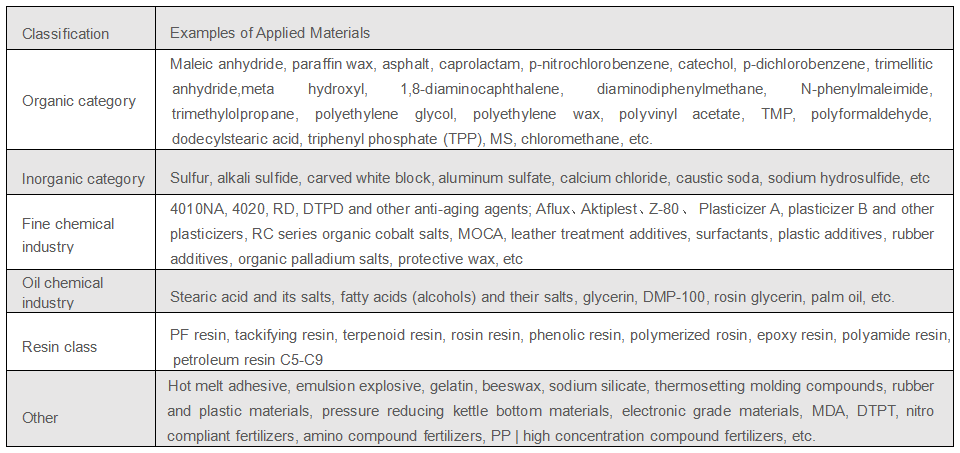 | Classification | Examples of Applied Materials |
|---|---|
| Organic category | Maleic anhydride, paraffin wax, asphalt, caprolactam, p-nitrochlorobenzene, catechol, p-dichlorobenzene, trimellitic anhydride,meta hydroxyl, 1,8-diaminocaphthalene, diaminodiphenylmethane, N-phenylmaleimide, trimethylolpropane, polyethylene glycol, polyethylene wax, polyvinyl acetate, TMP, polyformaldehyde, dodecylstearic acid, triphenyl phosphate (TPP), MS, chloromethane, etc. |
| Inorganic category | Sulfur, alkali sulfide, carved white block, aluminum sulfate, calcium chloride, caustic soda, sodium hydrosulfide, etc |
| Fine chemical industry | 4010NA, 4020, RD, DTPD and other anti-aging agents; Aflux、Aktiplest、Z-80、 Plasticizer A, plasticizer B and other plasticizers, RC series organic cobalt salts, MOCA, leather treatment additives, surfactants, plastic additives, rubber additives, organic palladium salts, protective wax, etc |
| Oil chemical industry | Stearic acid and its salts, fatty acids (alcohols) and their salts, glycerin, DMP-100, rosin glycerin, palm oil, etc. |
| Resin class | PF resin, tackifying resin, terpenoid resin, rosin resin, phenolic resin, polymerized rosin, epoxy resin, polyamide resin, petroleum resin C5-C9 |
| Other | Hot melt adhesive, emulsion explosive, gelatin, beeswax, sodium silicate, thermosetting molding compounds, rubber and plastic materials, pressure reducing kettle bottom materials, electronic grade materials, MDA, DTPT, nitro compliant fertilizers, amino compound fertilizers, PP \| high concentration compound fertilizers, etc. |